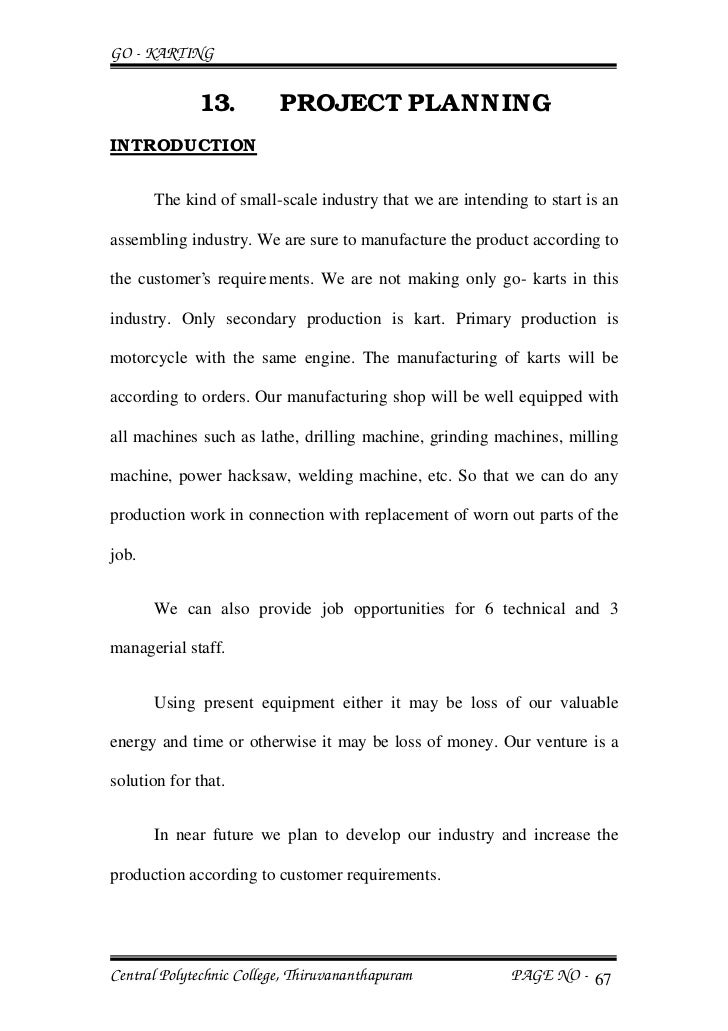 GO - KARTING

13. PROJECT PLANNING

INTRODUCTION

The kind of small-scale industry that we are intending to start is an assembling industry. We are sure to manufacture the product according to the customer's requirements. We are not making only go- karts in this industry. Only secondary production is kart. Primary production is motorcycle with the same engine. The manufacturing of karts will be according to orders. Our manufacturing shop will be well equipped with all machines such as lathe, drilling machine, grinding machines, milling machine, power hacksaw, welding machine, etc. So that we can do any production work in connection with replacement of worn out parts of the job.

We can also provide job opportunities for 6 technical and 3 managerial staff.

Using present equipment either it may be loss of our valuable energy and time or otherwise it may be loss of money. Our venture is a solution for that.

In near future we plan to develop our industry and increase the production according to customer requirements.

Central Polytechnic College, Thiruvananthapuram PAGE NO - 67